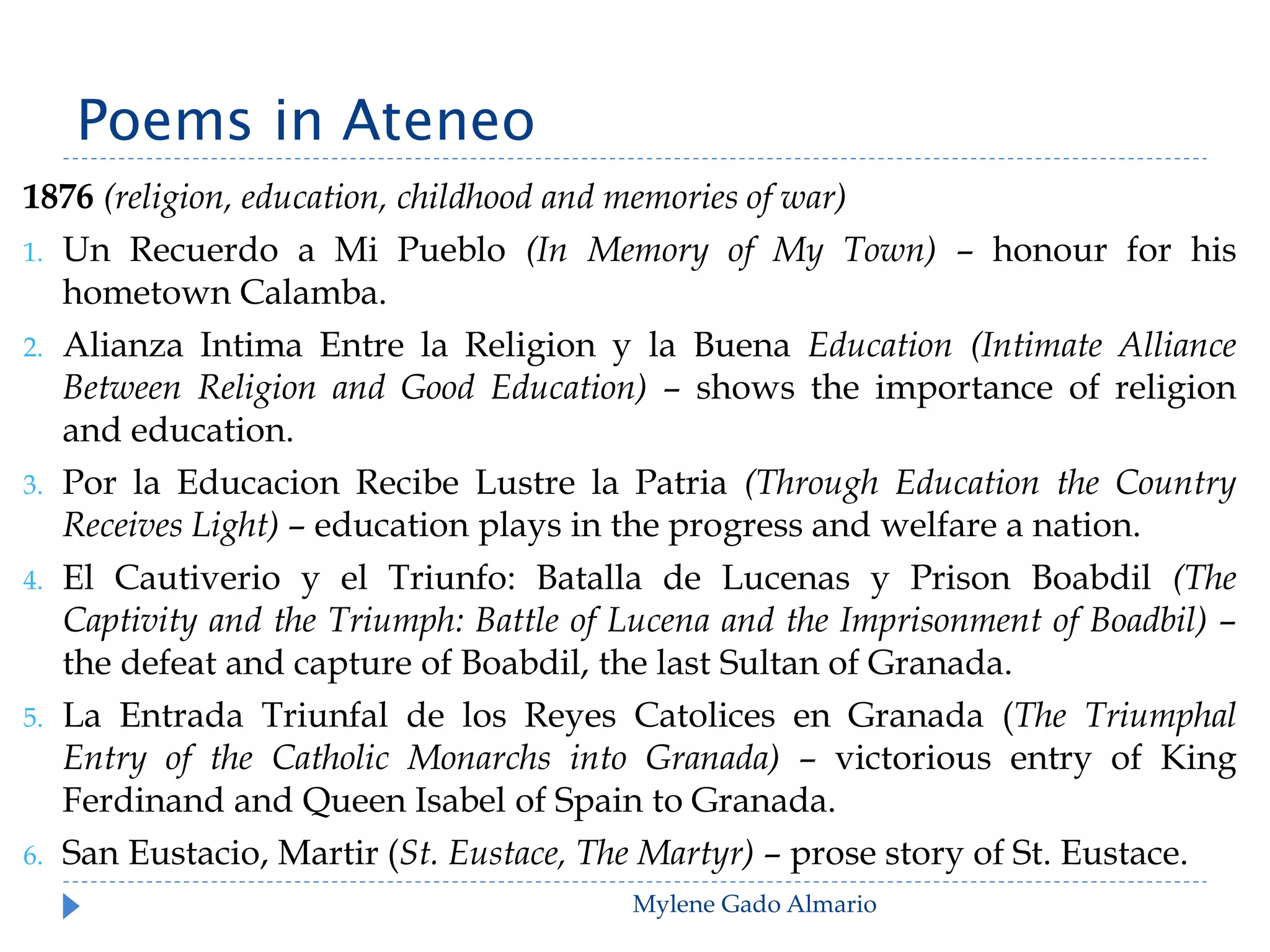 Poems in Ateneo

1876 (religion, education, childhood and memories of war)

1. Un Recuerdo a Mi Pueblo (In Memory of My Town) – honour for his hometown Calamba.

2. Alianza Intima Entre la Religion y la Buena Education (Intimate Alliance Between Religion and Good Education) – shows the importance of religion and education.

3. Por la Educacion Recibe Lustre la Patria (Through Education the Country Receives Light) – education plays in the progress and welfare a nation.

4. El Cautiverio y el Triunfo: Batalla de Lucenas y Prison Boabdil (The Captivity and the Triumph: Battle of Lucena and the Imprisonment of Boadbil) – the defeat and capture of Boabdil, the last Sultan of Granada.

5. La Entrada Triunfal de los Reyes Catolices en Granada (The Triumphal Entry of the Catholic Monarchs into Granada) – victorious entry of King Ferdinand and Queen Isabel of Spain to Granada.

6. San Eustacio, Martir (St. Eustace, The Martyr) – prose story of St. Eustace.

Mylene Gado Almario